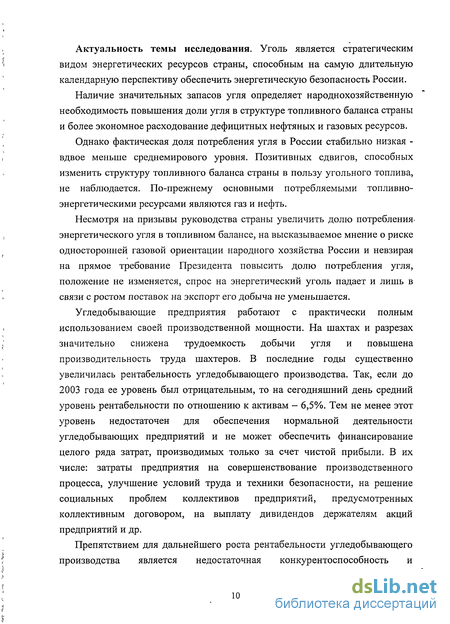 **Актуальность темы исследования**. Уголь является стратегическим видом энергетических ресурсов страны, способным на самую длительную календарную перспективу обеспечить энергетическую безопасность России.

Наличие значительных запасов угля определяет народнохозяйственную необходимость повышения доли угля в структуре топливного баланса страны и более экономное расходование дефицитных нефтяных и газовых ресурсов.

Однако фактическая доля потребления угля в России стабильно низкая - вдвое меньше среднемирового уровня. Позитивных сдвигов, способных изменить структуру топливного баланса страны в пользу угольного топлива, не наблюдается. По-прежнему основными потребляемыми топливно-энергетическими ресурсами являются газ и нефть.

Несмотря на призывы руководства страны увеличить долю потребления энергетического угля в топливном балансе, на высказываемое мнение о риске односторонней газовой ориентации народного хозяйства России и невзирая на прямое требование Президента повысить долю потребления угля, положение не изменяется, спрос на энергетический уголь падает и лишь в связи с ростом поставок на экспорт его добыча не уменьшается.

Угледобывающие предприятия работают с практически полным использованием своей производственной мощности. На шахтах и разрезах значительно снижена трудоемкость добычи угля и повышена производительность труда шахтеров. В последние годы существенно увеличилась рентабельность угледобывающего производства. Так, если до 2003 года ее уровень был отрицательным, то на сегодняшний день средний уровень рентабельности по отношению к активам – 6,5%. Тем не менее этот уровень недостаточен для обеспечения нормальной деятельности угледобывающих предприятий и не может обеспечить финансирование целого ряда затрат, производимых только за счет чистой прибыли. В их числе: затраты предприятия на совершенствование производственного процесса, улучшение условий труда и техники безопасности, на решение социальных проблем коллективов предприятий, предусмотренных коллективным договором, на выплату дивидендов держателям акций предприятий и др.

Препятствием для дальнейшего роста рентабельности угледобывающего производства является недостаточная конкурентоспособность и

10

dsLib.net
библиотека диссертаций